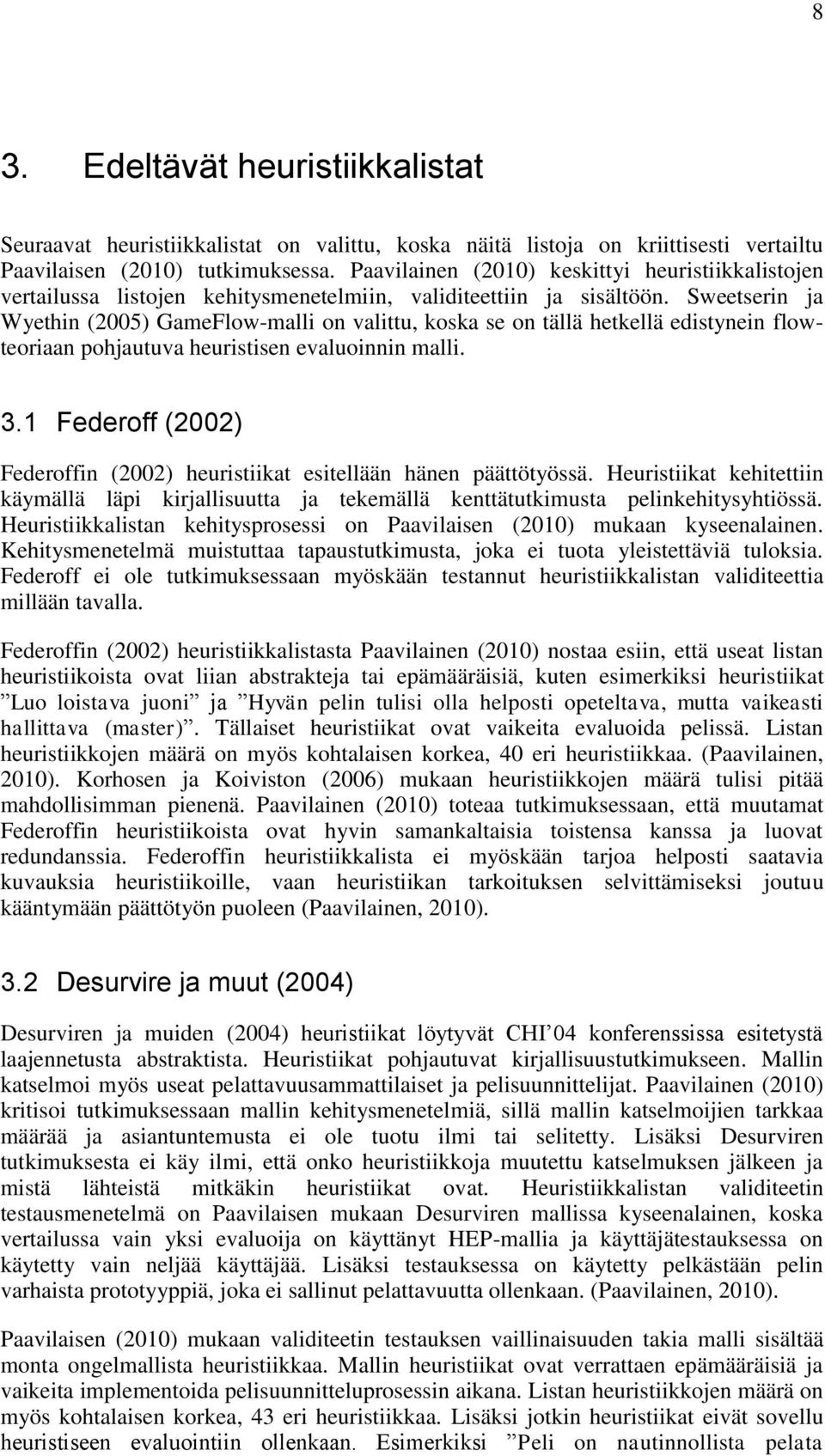 8

3. Edeltävät heuristiikkalistat

Seuraavat heuristiikkalistat on valittu, koska näitä listoja on kriittisesti vertailtu Paavilaisen (2010) tutkimuksessa. Paavilainen (2010) keskittyi heuristiikkalistojen vertailussa listojen kehitysmenetelmiin, validiteettiin ja sisältöön. Sweetserin ja Wyethin (2005) GameFlow-malli on valittu, koska se on tällä hetkellä edistynein flow-teoriaan pohjautuva heuristisen evaluoinnin malli.

3.1 Federoff (2002)

Federoffin (2002) heuristiikat esitellään hänen päättötyössä. Heuristiikat kehitettiin käymällä läpi kirjallisuutta ja tekemällä kenttätutkimusta pelinkehitysyhtiössä. Heuristiikkalistan kehitysprosessi on Paavilaisen (2010) mukaan kyseenalainen. Kehitysmenetelmä muistuttaa tapaustutkimusta, joka ei tuota yleistettäviä tuloksia. Federoff ei ole tutkimuksessaan myöskään testannut heuristiikkalistan validiteettia millään tavalla.

Federoffin (2002) heuristiikkalistasta Paavilainen (2010) nostaa esiin, että useat listan heuristiikoista ovat liian abstrakteja tai epämääräisiä, kuten esimerkiksi heuristiikat ”Luo loistava juoni” ja ”Hyvän pelin tulisi olla helposti opeteltava, mutta vaikeasti hallittava (master)”. Tällaiset heuristiikat ovat vaikeita evaluoida pelissä. Listan heuristiikkojen määrä on myös kohtalaisen korkea, 40 eri heuristiikkaa. (Paavilainen, 2010). Korhosen ja Koiviston (2006) mukaan heuristiikkojen määrä tulisi pitää mahdollisimman pienenä. Paavilainen (2010) toteaa tutkimuksessaan, että muutamat Federoffin heuristiikoista ovat hyvin samankaltaisia toistensa kanssa ja luovat redundanssia. Federoffin heuristiikkalista ei myöskään tarjoa helposti saatavia kuvauksia heuristiikoille, vaan heuristiikan tarkoituksen selvittämiseksi joutuu kääntymään päättötyön puoleen (Paavilainen, 2010).

3.2 Desurvire ja muut (2004)

Desurviren ja muiden (2004) heuristiikat löytyvät CHI’04 konferenssissa esitetystä laajennetusta abstraktista. Heuristiikat pohjautuvat kirjallisuustutkimukseen. Mallin katselmoi myös useat pelattavuusammattilaiset ja pelisuunnittelijat. Paavilainen (2010) kritisoi tutkimuksessaan mallin kehitysmenetelmiä, sillä mallin katselmoijien tarkkaa määrää ja asiantuntemusta ei ole tuotu ilmi tai selitetty. Lisäksi Desurviren tutkimuksesta ei käy ilmi, että onko heuristiikkoja muutettu katselmuksen jälkeen ja mistä lähteistä mitkäkin heuristiikat ovat. Heuristiikkalistan validiteetin testausmenetelmä on Paavilaisen mukaan Desurviren mallissa kyseenalainen, koska vertailussa vain yksi evaluoija on käyttänyt HEP-mallia ja käyttäjätestauksessa on käytetty vain neljää käyttäjää. Lisäksi testauksessa on käytetty pelkästään pelin varhaista prototyyppiä, joka ei sallinut pelattavuutta ollenkaan. (Paavilainen, 2010).

Paavilaisen (2010) mukaan validiteetin testauksen vaillinaisuuden takia malli sisältää monta ongelmallista heuristiikkaa. Mallin heuristiikat ovat verrattaen epämääräisiä ja vaikeita implementoida pelisuunnitteluprosessin aikana. Listan heuristiikkojen määrä on myös kohtalaisen korkea, 43 eri heuristiikkaa. Lisäksi jotkin heuristiikat eivät sovellu heuristiseen evaluointiin ollenkaan. Esimerkiksi ”Peli on nautinnollista pelata